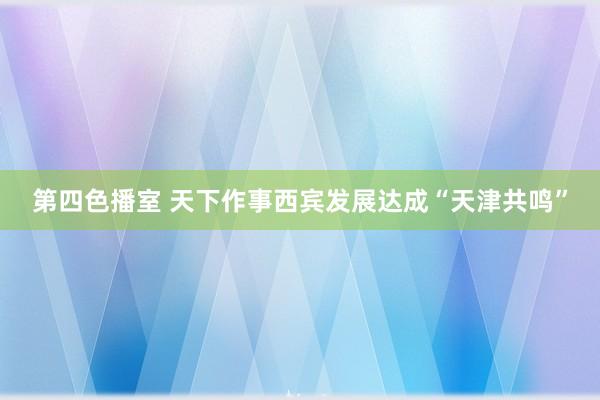 第四色播室 天下作事西宾发展达成“天津共鸣”